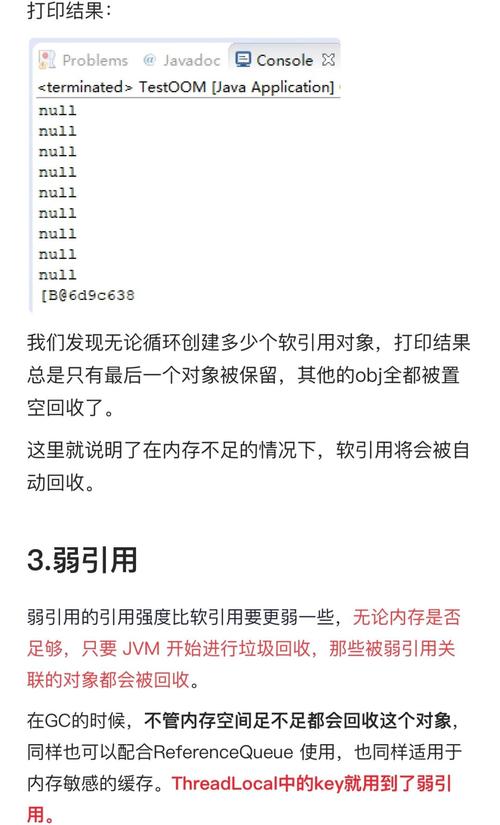 打印结果：

Problems @ Javadoc Console

<terminated> TestOOM [Java Application]

null
null
null
null
null
null
null
null
null
[B@6d9c638

我们发现无论循环创建多少个软引用对象，打印结果总是只有最后一个对象被保留，其他的obj全都被置空回收了。

这里就说明了在内存不足的情况下，软引用将会被自动回收。

3.弱引用

弱引用的引用强度比软引用要更弱一些，无论内存是否足够，只要 JVM 开始进行垃圾回收，那些被弱引用关联的对象都会被回收。

在GC的时候，不管内存空间足不足都会回收这个对象，同样也可以配合ReferenceQueue 使用，也同样适用于内存敏感的缓存。ThreadLocal中的key就用到了弱引用。